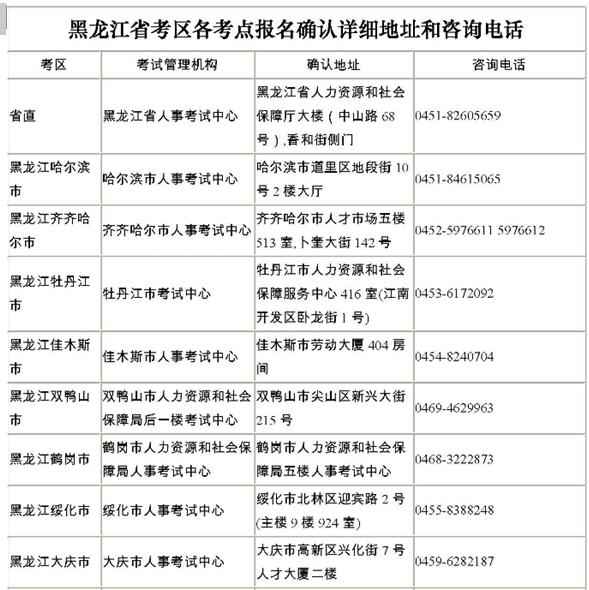 黑龙江省考区各考点报名确认详细地址和咨询电话

| 考区 | 考试管理机构 | 确认地址 | 咨询电话 |
|---|---|---|---|
| 省直 | 黑龙江省人事考试中心 | 黑龙江省人力资源和社会保障厅大楼（中山路 68 号）,香和街侧门 | 0451-82605659 |
| 黑龙江哈尔滨市 | 哈尔滨市人事考试中心 | 哈尔滨市道里区地段街 10 号 2 楼大厅 | 0451-84615065 |
| 黑龙江齐齐哈尔市 | 齐齐哈尔市人事考试中心 | 齐齐哈尔市人才市场五楼 513 室,卜奎大街 142 号 | 0452-5976611 5976612 |
| 黑龙江牡丹江市 | 牡丹江市考试中心 | 牡丹江市人力资源和社会保障服务中心 416 室(江南开发区卧龙街 1 号) | 0453-6172092 |
| 黑龙江佳木斯市 | 佳木斯市人事考试中心 | 佳木斯市劳动大厦 404 房间 | 0454-8240704 |
| 黑龙江双鸭山市 | 双鸭山市人力资源和社会保障局后一楼考试中心 | 双鸭山市尖山区新兴大街 215 号 | 0469-4629963 |
| 黑龙江鹤岗市 | 鹤岗市人力资源和社会保障局人事考试中心 | 鹤岗市人力资源和社会保障局五楼人事考试中心 | 0468-3222873 |
| 黑龙江绥化市 | 绥化市人事考试中心 | 绥化市北林区迎宾路 2 号(主楼 9 楼 924 室) | 0455-8388248 |
| 黑龙江大庆市 | 大庆市人事考试中心 | 大庆市高新区兴化街 7 号人才大厦二楼 | 0459-6282187 |